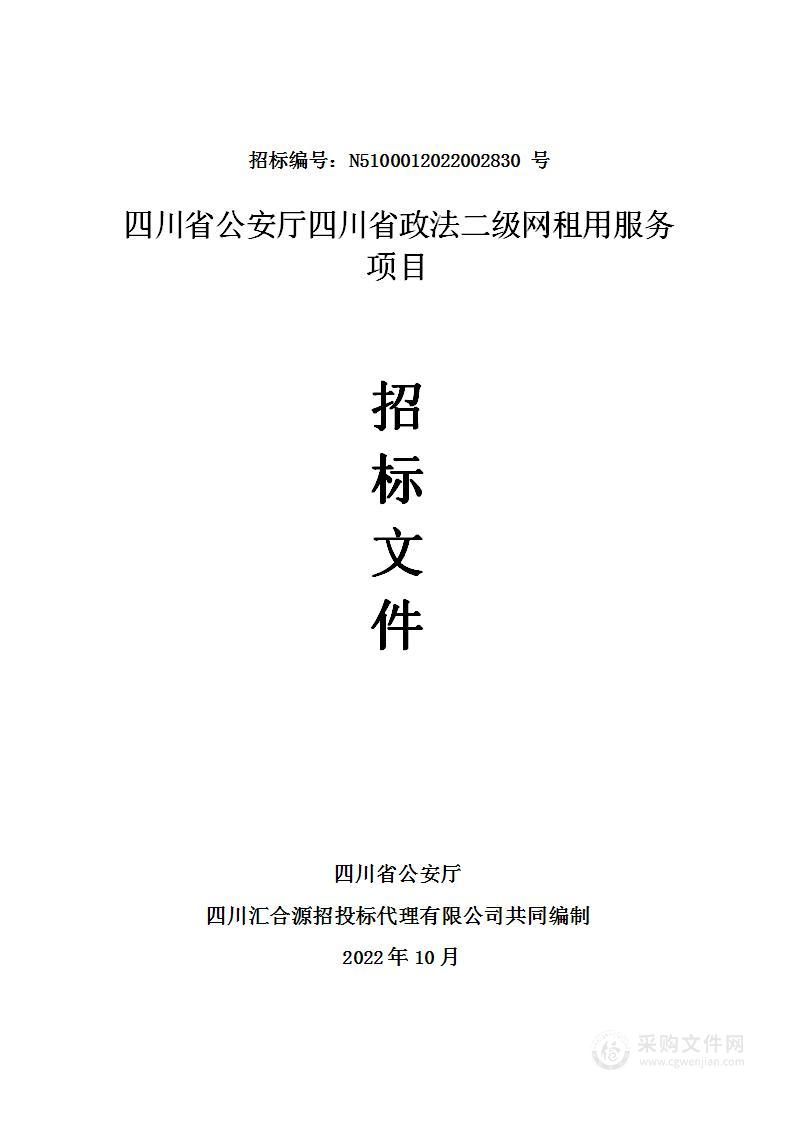 招标编号：N5100012022002830 号

四川省公安厅四川省政法二级网租用服务项目

招
标
文
件

四川省公安厅

四川汇合源招投标代理有限公司共同编制

2022 年 10 月

采购文件网
www.cgwenjian.com